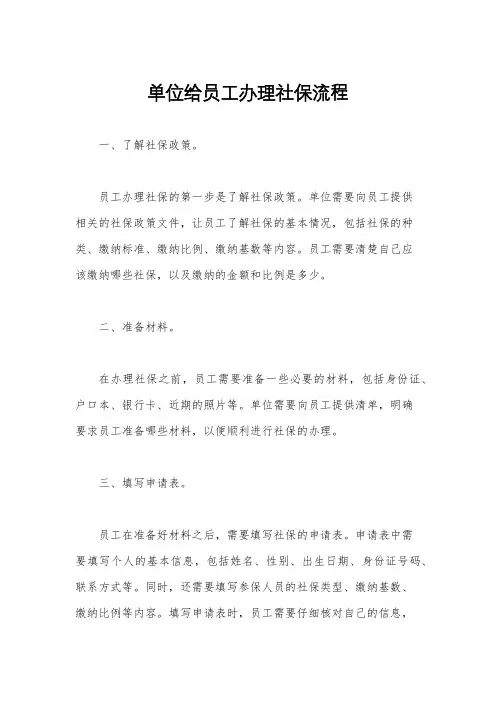 单位给员工办理社保流程

一、了解社保政策。

员工办理社保的第一步是了解社保政策。单位需要向员工提供相关的社保政策文件，让员工了解社保的基本情况，包括社保的种类、缴纳标准、缴纳比例、缴纳基数等内容。员工需要清楚自己应该缴纳哪些社保，以及缴纳的金额和比例是多少。

二、准备材料。

在办理社保之前，员工需要准备一些必要的材料，包括身份证、户口本、银行卡、近期的照片等。单位需要向员工提供清单，明确要求员工准备哪些材料，以便顺利进行社保的办理。

三、填写申请表。

员工在准备好材料之后，需要填写社保的申请表。申请表中需要填写个人的基本信息，包括姓名、性别、出生日期、身份证号码、联系方式等。同时，还需要填写参保人员的社保类型、缴纳基数、缴纳比例等内容。填写申请表时，员工需要仔细核对自己的信息，